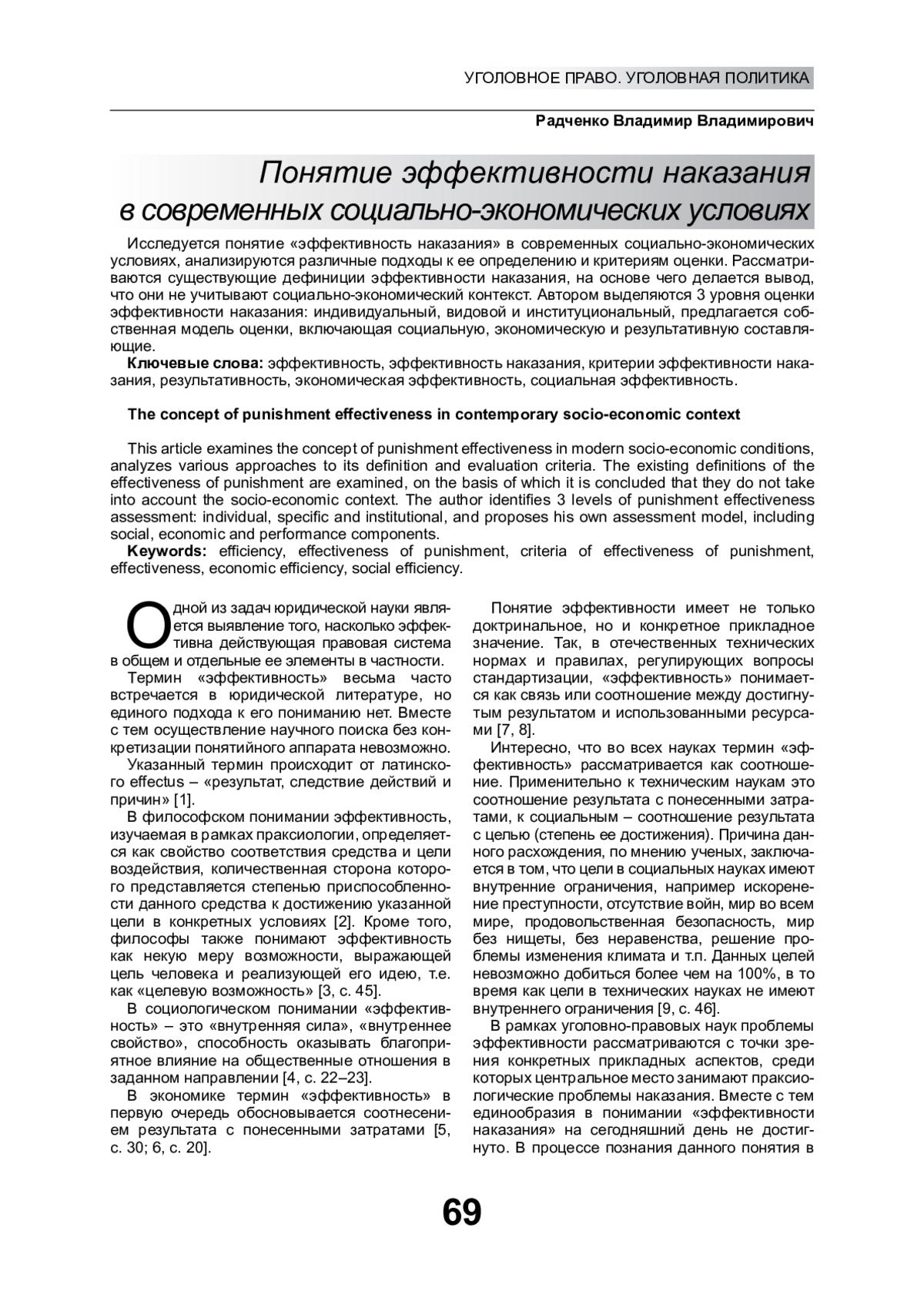 УГОЛОВНОЕ ПРАВО. УГОЛОВНАЯ ПОЛИТИКА

Радченко Владимир Владимирович

Понятие эффективности наказания в современных социально-экономических условиях

Исследуется понятие «эффективность наказания» в современных социально-экономических условиях, анализируются различные подходы к ее определению и критериям оценки. Рассматриваются существующие дефиниции эффективности наказания, на основе чего делается вывод, что они не учитывают социально-экономический контекст. Автором выделяются 3 уровня оценки эффективности наказания: индивидуальный, видовой и институциональный, предлагается собственная модель оценки, включающая социальную, экономическую и результативную составляющие.

Ключевые слова: эффективность, эффективность наказания, критерии эффективности наказания, результативность, экономическая эффективность, социальная эффективность.

The concept of punishment effectiveness in contemporary socio-economic context

This article examines the concept of punishment effectiveness in modern socio-economic conditions, analyzes various approaches to its definition and evaluation criteria. The existing definitions of the effectiveness of punishment are examined, on the basis of which it is concluded that they do not take into account the socio-economic context. The author identifies 3 levels of punishment effectiveness assessment: individual, specific and institutional, and proposes his own assessment model, including social, economic and performance components.

Keywords: efficiency, effectiveness of punishment, criteria of effectiveness of punishment, effectiveness, economic efficiency, social efficiency.

Одной из задач юридической науки является выявление того, насколько эффективна действующая правовая система в общем и отдельные ее элементы в частности.

Термин «эффективность» весьма часто встречается в юридической литературе, но единого подхода к его пониманию нет. Вместе с тем осуществление научного поиска без конкретизации понятийного аппарата невозможно.

Указанный термин происходит от латинского effectus – «результат, следствие действий и причин» [1].

В философском понимании эффективность, изучаемая в рамках праксиологии, определяется как свойство соответствия средства и цели воздействия, количественная сторона которого представляется степенью приспособленности данного средства к достижению указанной цели в конкретных условиях [2]. Кроме того, философы также понимают эффективность как некую меру возможности, выражающей цель человека и реализующей его идею, т.е. как «целевую возможность» [3, с. 45].

В социологическом понимании «эффективность» – это «внутренняя сила», «внутреннее свойство», способность оказывать благоприятное влияние на общественные отношения в заданном направлении [4, с. 22–23].

В экономике термин «эффективность» в первую очередь обосновывается соотнесением результата с понесенными затратами [5, с. 30; 6, с. 20].

Понятие эффективности имеет не только доктринальное, но и конкретное прикладное значение. Так, в отечественных технических нормах и правилах, регулирующих вопросы стандартизации, «эффективность» понимается как связь или соотношение между достигнутым результатом и использованными ресурсами [7, 8].

Интересно, что во всех науках термин «эффективность» рассматривается как соотношение. Применительно к техническим наукам это соотношение результата с понесенными затратами, к социальным – соотношение результата с целью (степень ее достижения). Причина данного расхождения, по мнению ученых, заключается в том, что цели в социальных науках имеют внутренние ограничения, например искоренение преступности, отсутствие войн, мир во всем мире, продовольственная безопасность, мир без нищеты, без неравенства, решение проблемы изменения климата и т.п. Данных целей невозможно добиться более чем на 100%, в то время как цели в технических науках не имеют внутреннего ограничения [9, с. 46].

В рамках уголовно-правовых наук проблемы эффективности рассматриваются с точки зрения конкретных прикладных аспектов, среди которых центральное место занимают праксиологические проблемы наказания. Вместе с тем единообразия в понимании «эффективности наказания» на сегодняшний день не достигнуто. В процессе познания данного понятия в

69